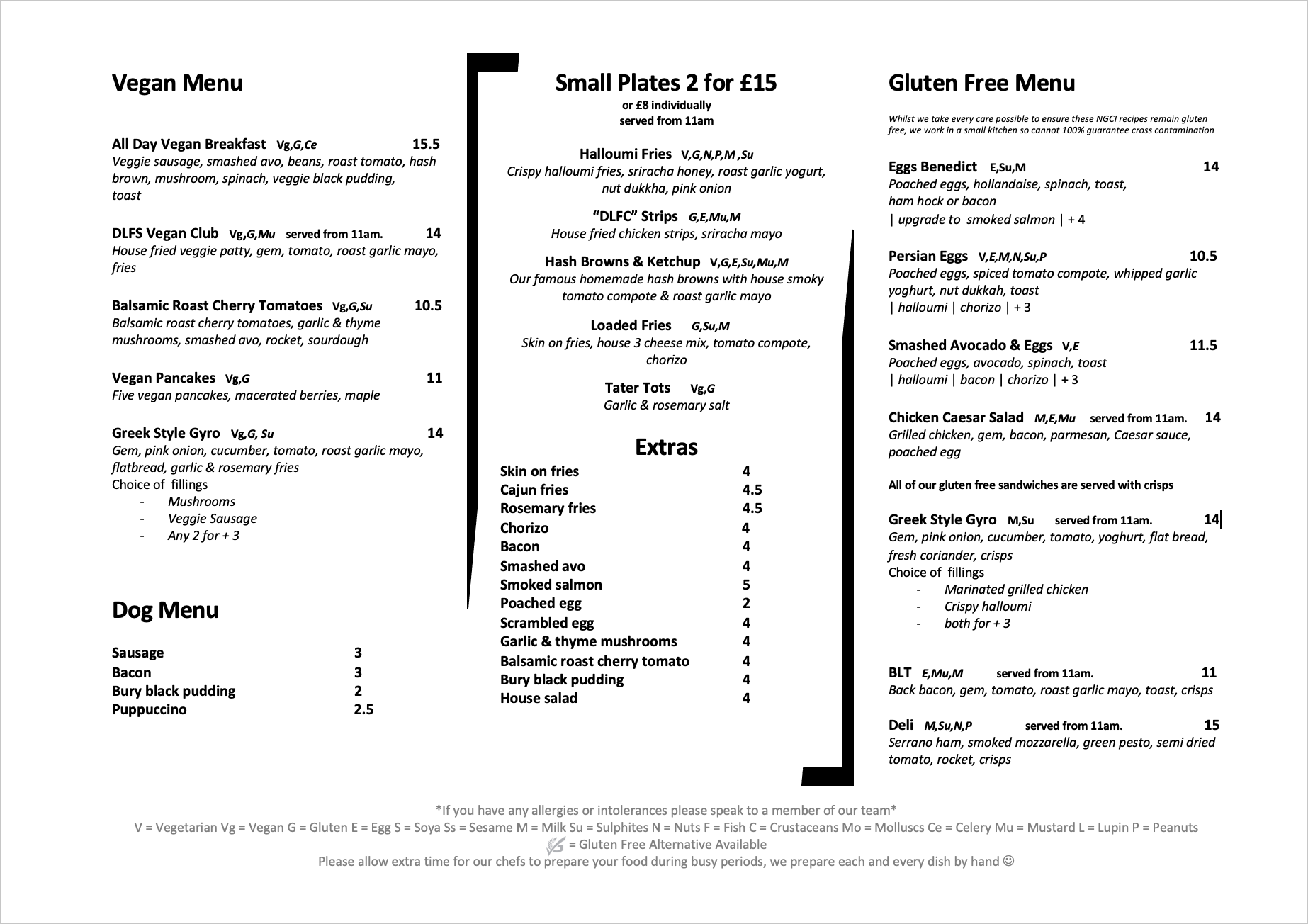 Vegan Menu

All Day Vegan Breakfast Vg,G,Ce 15.5
Veggie sausage, smashed avo, beans, roast tomato, hash brown, mushroom, spinach, veggie black pudding, toast

DLFS Vegan Club Vg,G,Mu served from 11am. 14
House fried veggie patty, gem, tomato, roast garlic mayo, fries

Balsamic Roast Cherry Tomatoes Vg,G,Su 10.5
Balsamic roast cherry tomatoes, garlic & thyme mushrooms, smashed avo, rocket, sourdough

Vegan Pancakes Vg,G 11
Five vegan pancakes, macerated berries, maple

Greek Style Gyro Vg,G, Su 14
Gem, pink onion, cucumber, tomato, roast garlic mayo, flatbread, garlic & rosemary fries
Choice of fillings
- Mushrooms
- Veggie Sausage
- Any 2 for + 3

Dog Menu

Sausage 3
Bacon 3
Bury black pudding 2
Puppuccino 2.5

Small Plates 2 for £15
or £8 individually
served from 11am

Halloumi Fries V,G,N,P,M ,Su
Crispy halloumi fries, sriracha honey, roast garlic yogurt, nut dukkha, pink onion

"DLFC" Strips G,E,Mu,M
House fried chicken strips, sriracha mayo

Hash Browns & Ketchup V,G,E,Su,Mu,M
Our famous homemade hash browns with house smoky tomato compote & roast garlic mayo

Loaded Fries G,Su,M
Skin on fries, house 3 cheese mix, tomato compote, chorizo

Tater Tots Vg,G
Garlic & rosemary salt

Extras

Skin on fries 4
Cajun fries 4.5
Rosemary fries 4.5
Chorizo 4
Bacon 4
Smashed avo 4
Smoked salmon 5
Poached egg 2
Scrambled egg 4
Garlic & thyme mushrooms 4
Balsamic roast cherry tomato 4
Bury black pudding 4
House salad 4

Gluten Free Menu

Whilst we take every care possible to ensure these NGCI recipes remain gluten free, we work in a small kitchen so cannot 100% guarantee cross contamination

Eggs Benedict E,Su,M 14
Poached eggs, hollandaise, spinach, toast, ham hock or bacon
| upgrade to smoked salmon | + 4

Persian Eggs V,E,M,N,Su,P 10.5
Poached eggs, spiced tomato compote, whipped garlic yoghurt, nut dukkah, toast
| halloumi | chorizo | + 3

Smashed Avocado & Eggs V,E 11.5
Poached eggs, avocado, spinach, toast
| halloumi | bacon | chorizo | + 3

Chicken Caesar Salad M,E,Mu served from 11am. 14
Grilled chicken, gem, bacon, parmesan, Caesar sauce, poached egg

All of our gluten free sandwiches are served with crisps

Greek Style Gyro M,Su served from 11am. 14
Gem, pink onion, cucumber, tomato, yoghurt, flat bread, fresh coriander, crisps
Choice of fillings
- Marinated grilled chicken
- Crispy halloumi
- both for + 3

BLT E,Mu,M served from 11am. 11
Back bacon, gem, tomato, roast garlic mayo, toast, crisps

Deli M,Su,N,P served from 11am. 15
Serrano ham, smoked mozzarella, green pesto, semi dried tomato, rocket, crisps

*If you have any allergies or intolerances please speak to a member of our team*
V = Vegetarian Vg = Vegan G = Gluten E = Egg S = Soya Ss = Sesame M = Milk Su = Sulphites N = Nuts F = Fish C = Crustaceans Mo = Molluscs Ce = Celery Mu = Mustard L = Lupin P = Peanuts
= Gluten Free Alternative Available
Please allow extra time for our chefs to prepare your food during busy periods, we prepare each and every dish by hand ☺